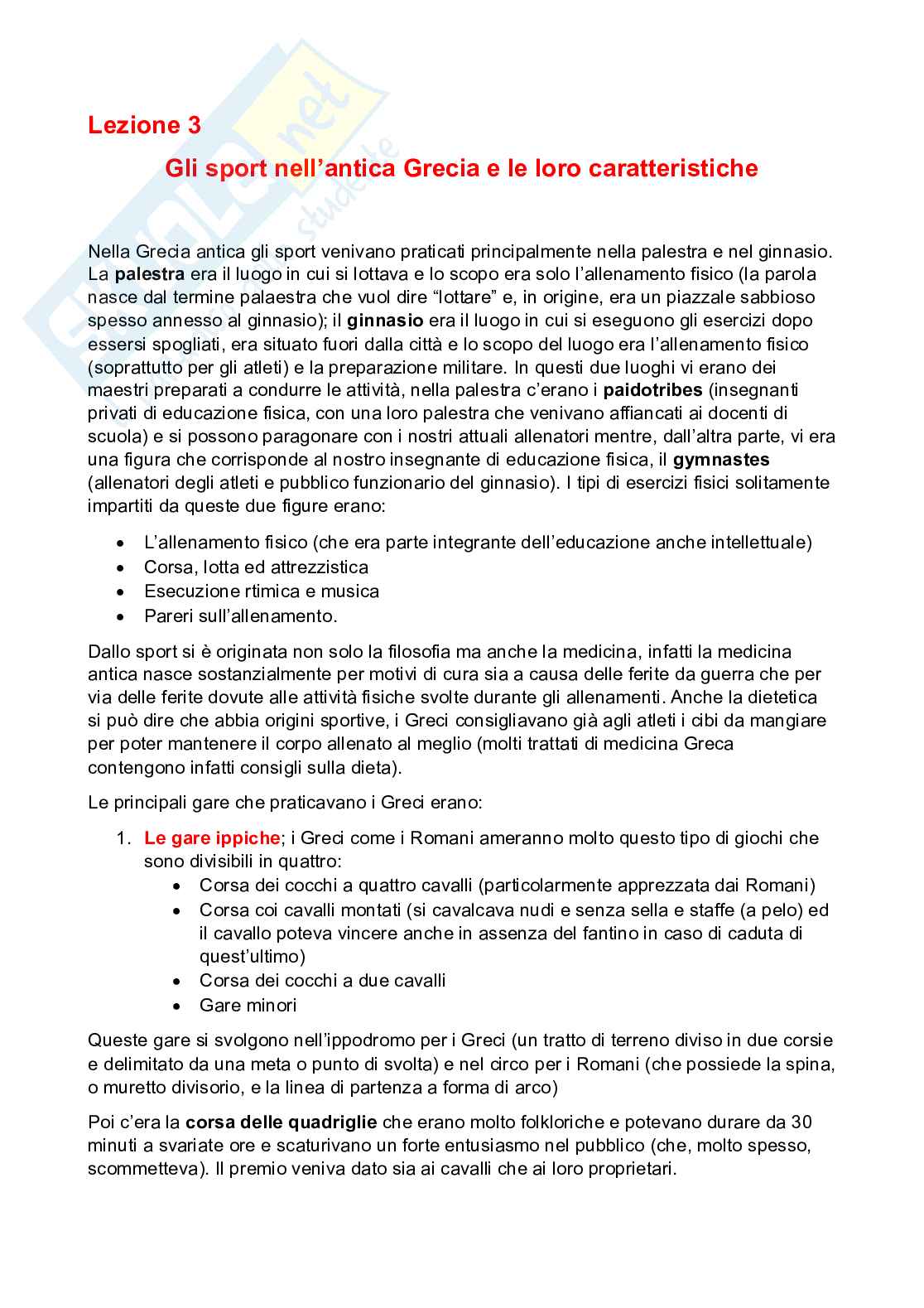 Lezione 3

Gli sport nell'antica Grecia e le loro caratteristiche

Nella Grecia antica gli sport venivano praticati principalmente nella palestra e nel ginnasio. La **palestra** era il luogo in cui si lottava e lo scopo era solo l'allenamento fisico (la parola nasce dal termine palaestra che vuol dire "lottare" e, in origine, era un piazzale sabbioso spesso annesso al ginnasio); il **ginnasio** era il luogo in cui si eseguono gli esercizi dopo essersi spogliati, era situato fuori dalla città e lo scopo del luogo era l'allenamento fisico (soprattutto per gli atleti) e la preparazione militare. In questi due luoghi vi erano dei maestri preparati a condurre le attività, nella palestra c'erano i **paidotribes** (insegnanti privati di educazione fisica, con una loro palestra che venivano affiancati ai docenti di scuola) e si possono paragonare con i nostri attuali allenatori mentre, dall'altra parte, vi era una figura che corrisponde al nostro insegnante di educazione fisica, il **gymnastes** (allenatori degli atleti e pubblico funzionario del ginnasio). I tipi di esercizi fisici solitamente impartiti da queste due figure erano:

- L'allenamento fisico (che era parte integrante dell'educazione anche intellettuale)
- Corsa, lotta ed attrezzistica
- Esecuzione rtimica e musica
- Pareri sull'allenamento.

Dallo sport si è originata non solo la filosofia ma anche la medicina, infatti la medicina antica nasce sostanzialmente per motivi di cura sia a causa delle ferite da guerra che per via delle ferite dovute alle attività fisiche svolte durante gli allenamenti. Anche la dietetica si può dire che abbia origini sportive, i Greci consigliavano già agli atleti i cibi da mangiare per poter mantenere il corpo allenato al meglio (molti trattati di medicina Greca contengono infatti consigli sulla dieta).

Le principali gare che praticavano i Greci erano:

1. **Le gare ippiche**; i Greci come i Romani ameranno molto questo tipo di giochi che sono divisibili in quattro:
   - Corsa dei cocchi a quattro cavalli (particolarmente apprezzata dai Romani)
   - Corsa coi cavalli montati (si cavalcava nudi e senza sella e staffe (a pelo) ed il cavallo poteva vincere anche in assenza del fantino in caso di caduta di quest'ultimo)
   - Corsa dei cocchi a due cavalli
   - Gare minori

Queste gare si svolgono nell'ippodromo per i Greci (un tratto di terreno diviso in due corsie e delimitato da una meta o punto di svolta) e nel circo per i Romani (che possiede la spina, o muretto divisorio, e la linea di partenza a forma di arco)

Poi c'era la **corsa delle quadriglie** che erano molto folkloriche e potevano durare da 30 minuti a svariate ore e scaturivano un forte entusiasmo nel pubblico (che, molto spesso, scommetteva). Il premio veniva dato sia ai cavalli che ai loro proprietari.